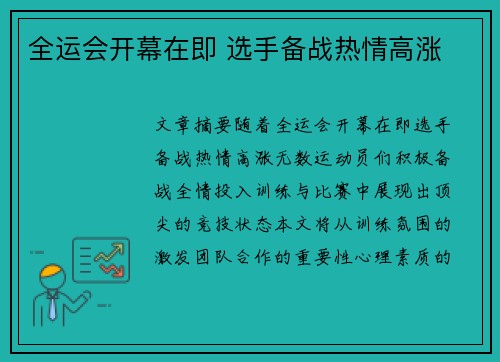 全运会开幕在即 选手备战热情高涨

文章摘要随着全运会开幕在即选手备战热情高涨无数运动员们积极备战全情投入训练与比赛中展现出顶尖的竞技状态本文将从训练氛围的激发团队合作的重要性心理素质的